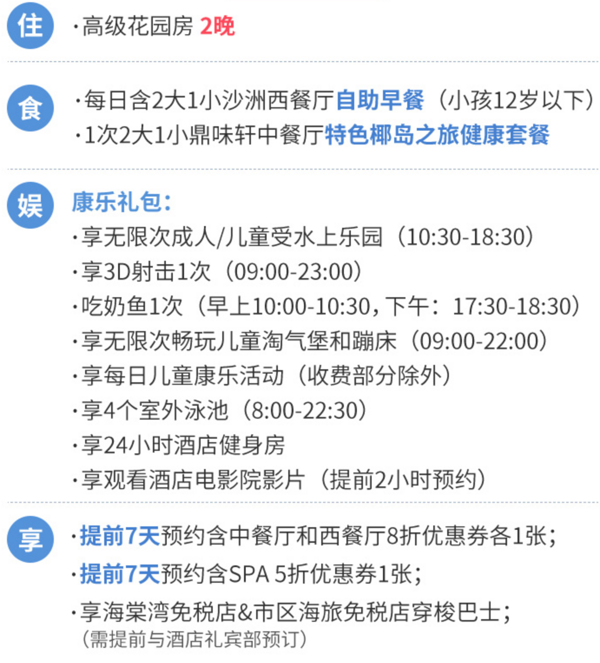 住
·高级花园房 2晚

食
·每日含2大1小沙洲西餐厅自助早餐（小孩12岁以下）
·1次2大1小鼎味轩中餐厅特色椰岛之旅健康套餐

娱
康乐礼包：
·享无限次成人/儿童受水上乐园（10:30-18:30）
·享3D射击1次（09:00-23:00）
·吃奶鱼1次（早上10:00-10:30，下午：17:30-18:30）
·享无限次畅玩儿童淘气堡和蹦床（09:00-22:00）
·享每日儿童康乐活动（收费部分除外）
·享4个室外泳池（8:00-22:30）
·享24小时酒店健身房
·享观看酒店电影院影片（提前2小时预约）

享
·提前7天预约含中餐厅和西餐厅8折优惠券各1张；
·提前7天预约含SPA 5折优惠券1张；
·享海棠湾免税店&市区海旅免税店穿梭巴士；
（需提前与酒店礼宾部预订）